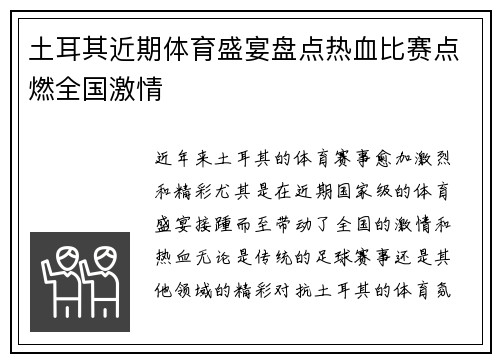 土耳其近期体育盛宴盘点热血比赛点燃全国激情

近年来土耳其的体育赛事愈加激烈和精彩尤其是在近期国家级的体育盛宴接踵而至带动了全国的激情和热血无论是传统的足球赛事还是其他领域的精彩对抗土耳其的体育氛